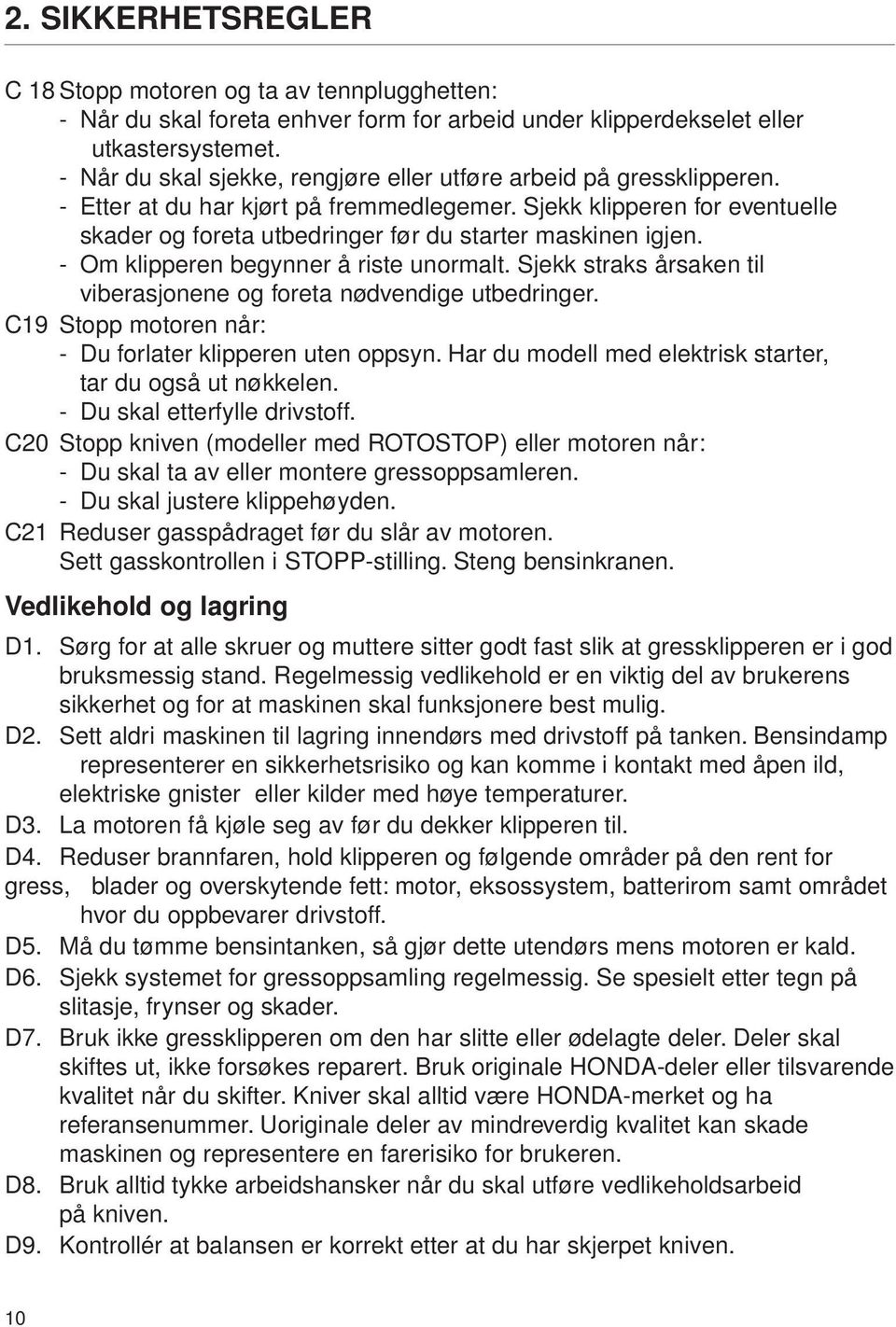 2. SIKKERHETSREGLER

C 18 Stopp motoren og ta av tennplugghetten:
- Når du skal foreta enhver form for arbeid under klipperdekselet eller utkastersystemet.
- Når du skal sjekke, rengjøre eller utføre arbeid på gressklipperen.
- Etter at du har kjørt på fremmedlegemer. Sjekk klipperen for eventuelle skader og foreta utbedringer før du starter maskinen igjen.
- Om klipperen begynner å riste unormalt. Sjekk straks årsaken til viberasjonene og foreta nødvendige utbedringer.
C19 Stopp motoren når:
- Du forlater klipperen uten oppsyn. Har du modell med elektrisk starter, tar du også ut nøkkelen.
- Du skal etterfylle drivstoff.
C20 Stopp kniven (modeller med ROTOSTOP) eller motoren når:
- Du skal ta av eller montere gressoppsamleren.
- Du skal justere klippehøyden.
C21 Reduser gasspådraget før du slår av motoren. Sett gasskontrollen i STOPP-stilling. Steng bensinkranen.

Vedlikehold og lagring

D1. Sørg for at alle skruer og muttere sitter godt fast slik at gressklipperen er i god bruksmessig stand. Regelmessig vedlikehold er en viktig del av brukerens sikkerhet og for at maskinen skal funksjonere best mulig.
D2. Sett aldri maskinen til lagring innendørs med drivstoff på tanken. Bensindamp representerer en sikkerhetsrisiko og kan komme i kontakt med åpen ild, elektriske gnister eller kilder med høye temperaturer.
D3. La motoren få kjøle seg av før du dekker klipperen til.
D4. Reduser brannfaren, hold klipperen og følgende områder på den rent for gress, blader og overskytende fett: motor, eksossystem, batterirom samt området hvor du oppbevarer drivstoff.
D5. Må du tømme bensintanken, så gjør dette utendørs mens motoren er kald.
D6. Sjekk systemet for gressoppsamling regelmessig. Se spesielt etter tegn på slitasje, frynser og skader.
D7. Bruk ikke gressklipperen om den har slitte eller ødelagte deler. Deler skal skiftes ut, ikke forsøkes reparert. Bruk originale HONDA-deler eller tilsvarende kvalitet når du skifter. Kniver skal alltid være HONDA-merket og ha referansenummer. Uoriginale deler av mindreverdig kvalitet kan skade maskinen og representere en farerisiko for brukeren.
D8. Bruk alltid tykke arbeidshansker når du skal utføre vedlikeholdsarbeid på kniven.
D9. Kontrollér at balansen er korrekt etter at du har skjerpet kniven.

10